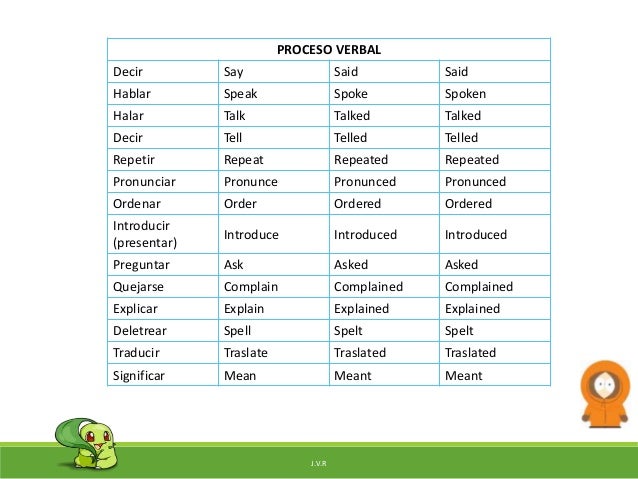 | PROCESO VERBAL | | | |
|---|---|---|---|
| Decir | Say | Said | Said |
| Hablar | Speak | Spoke | Spoken |
| Halar | Talk | Talked | Talked |
| Decir | Tell | Telled | Telled |
| Repetir | Repeat | Repeated | Repeated |
| Pronunciar | Pronunce | Pronunced | Pronunced |
| Ordenar | Order | Ordered | Ordered |
| Introducir (presentar) | Introduce | Introduced | Introduced |
| Preguntar | Ask | Asked | Asked |
| Quejarse | Complain | Complained | Complained |
| Explicar | Explain | Explained | Explained |
| Deletrear | Spell | Spelt | Spelt |
| Traducir | Traslate | Traslated | Traslated |
| Significar | Mean | Meant | Meant |

J.V.R